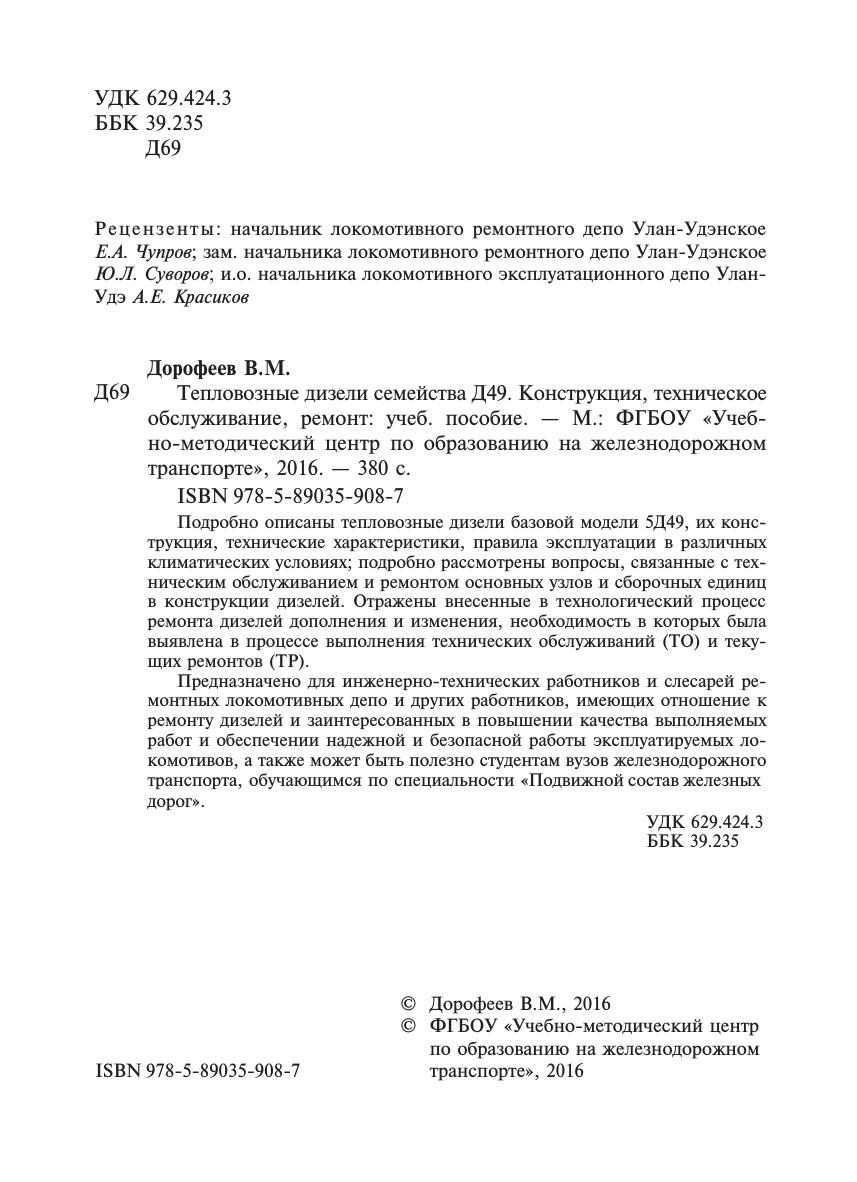 УДК 629.424.3
ББК 39.235
Д69

Рецензенты: начальник локомотивного ремонтного депо Улан-Удэнское Е.А. Чупров; зам. начальника локомотивного ремонтного депо Улан-Удэнское Ю.Л. Суворов; и.о. начальника локомотивного эксплуатационного депо Улан-Удэ А.Е. Красиков

Дорофеев В.М.

Д69 Тепловозные дизели семейства Д49. Конструкция, техническое обслуживание, ремонт: учеб. пособие. — М.: ФГБОУ «Учебно-методический центр по образованию на железнодорожном транспорте», 2016. — 380 с.

ISBN 978-5-89035-908-7

Подробно описаны тепловозные дизели базовой модели 5Д49, их конструкция, технические характеристики, правила эксплуатации в различных климатических условиях; подробно рассмотрены вопросы, связанные с техническим обслуживанием и ремонтом основных узлов и сборочных единиц в конструкции дизелей. Отражены внесенные в технологический процесс ремонта дизелей дополнения и изменения, необходимость в которых была выявлена в процессе выполнения технических обслуживаний (ТО) и текущих ремонтов (ТР).

Предназначено для инженерно-технических работников и слесарей ремонтных локомотивных депо и других работников, имеющих отношение к ремонту дизелей и заинтересованных в повышении качества выполняемых работ и обеспечении надежной и безопасной работы эксплуатируемых локомотивов, а также может быть полезно студентам вузов железнодорожного транспорта, обучающимся по специальности «Подвижной состав железных дорог».

УДК 629.424.3
ББК 39.235

© Дорофеев В.М., 2016
© ФГБОУ «Учебно-методический центр по образованию на железнодорожном транспорте», 2016

ISBN 978-5-89035-908-7